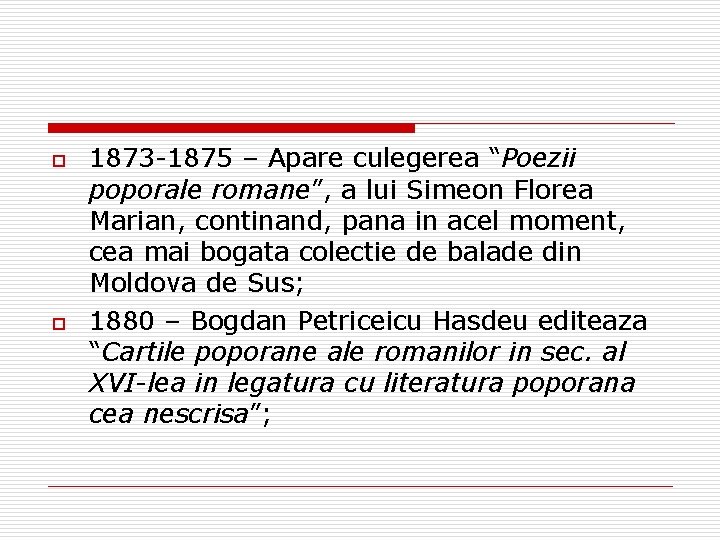 1873-1875 – Apare culegerea “Poezii poporale romane”, a lui Simeon Florea Marian, continand, pana in acel moment, cea mai bogata colectie de balade din Moldova de Sus;

1880 – Bogdan Petriceicu Hasdeu editeaza “Cartile poporane ale romanilor in sec. al XVI-lea in legatura cu literatura poporana cea nescrisa”;